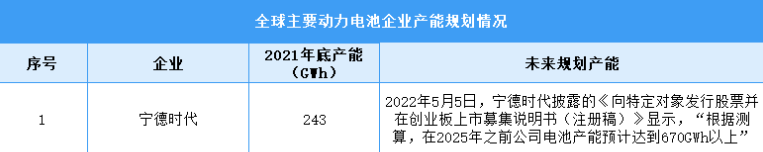 全球主要动力电池企业产能规划情况

| 序号 | 企业 | 2021年底产能（GWh） | 未来规划产能 |
|---|---|---|---|
| 1 | 宁德时代 | 243 | 2022年5月5日，宁德时代披露的《向特定对象发行股票并在创业板上市募集说明书（注册稿）》显示，“根据测算，在2025年之前公司电池产能预计达到670GWh以上” |